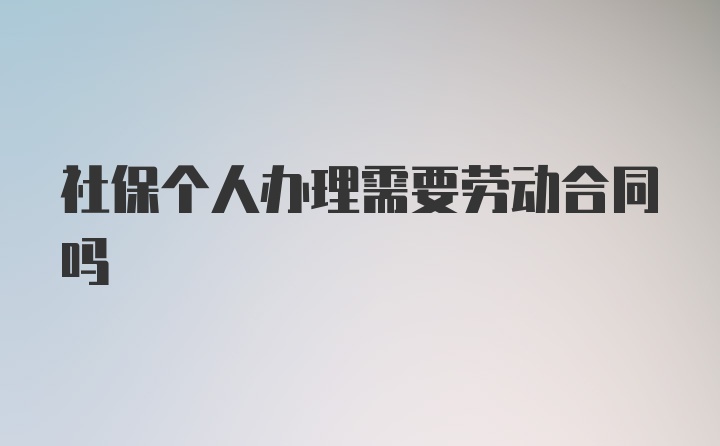 社保个人办理需要劳动合同吗